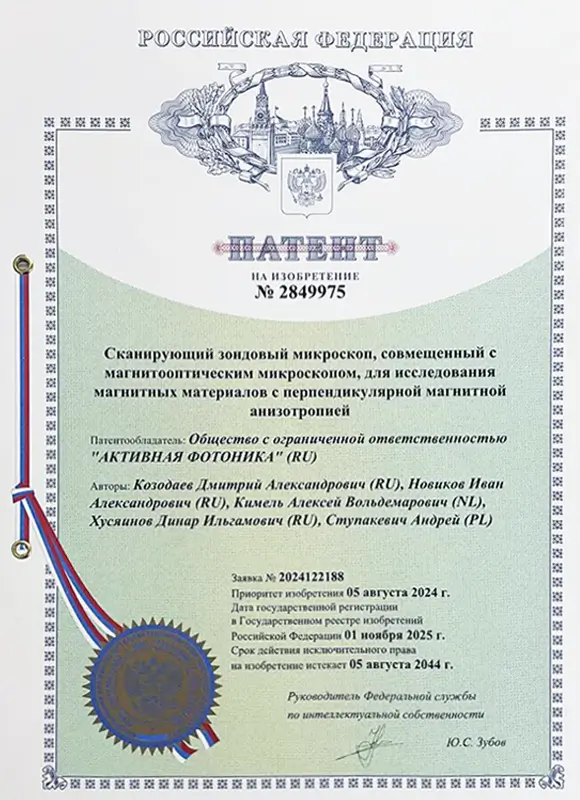 РОССИЙСКАЯ ФЕДЕРАЦИЯ

ПАТЕНТ

НА ИЗОБРЕТЕНИЕ
№ 2849975

Сканирующий зондовый микроскоп, совмещенный с магнитооптическим микроскопом, для исследования магнитных материалов с перпендикулярной магнитной анизотропией

Патентообладатель: Общество с ограниченной ответственностью "АКТИВНАЯ ФОТОНИКА" (RU)

Авторы: Козодаев Дмитрий Александрович (RU), Новиков Иван Александрович (RU), Кимель Алексей Вольдемарович (NL), Хусяинов Динар Ильгамович (RU), Ступакевич Андрей (PL)

Заявка № 2024122188
Приоритет изобретения 05 августа 2024 г.
Дата государственной регистрации в Государственном реестре изобретений Российской Федерации 01 ноября 2025 г.
Срок действия исключительного права на изобретение истекает 05 августа 2044 г.

Руководитель Федеральной службы по интеллектуальной собственности

Ю.С. Зубов